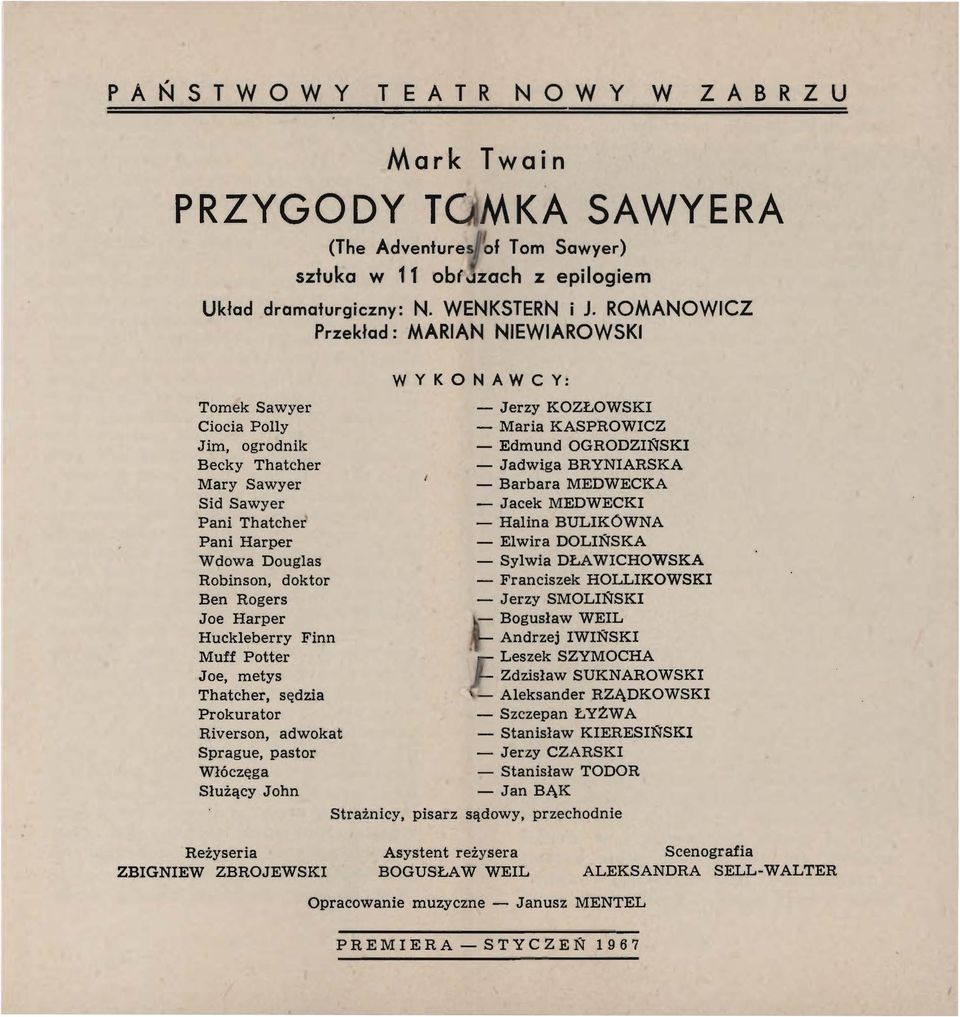 PAŃSTWOWY TEATR NOWY W ZABRZU

Mark Twain

PRZYGODY TOMKA SAWYERA

(The Adventures of Tom Sawyer)

sztuka w 11 obrazach z epilogiem

Układ dramaturgiczny: N. WENKSTERN i J. ROMANOWICZ

Przekład: MARIAN NIEWIAROWSKI

WYKONAWCY:

Tomek Sawyer — Jerzy KOZŁOWSKI
Ciocia Polly — Maria KASPROWICZ
Jim, ogrodnik — Edmund OGRODZIŃSKI
Becky Thatcher — Jadwiga BRYNIARSKA
Mary Sawyer — Barbara MEDWECKA
Sid Sawyer — Jacek MEDWECKI
Pani Thatcher — Halina BULIKÓWNA
Pani Harper — Elwira DOLIŃSKA
Wdowa Douglas — Sylwia DŁAWICHOWSKA
Robinson, doktor — Franciszek HOLLIKOWSKI
Ben Rogers — Jerzy SMOLIŃSKI
Joe Harper — Bogusław WEIL
Huckleberry Finn — Andrzej IWIŃSKI
Muff Potter — Leszek SZYMOCHA
Joe, metys — Zdzisław SUKNAROWSKI
Thatcher, sędzia — Aleksander RZĄDKOWSKI
Prokurator — Szczepan ŁYŻWA
Riverson, adwokat — Stanisław KIERESIŃSKI
Sprague, pastor — Jerzy CZARSKI
Włóczęga — Stanisław TODOR
Służący John — Jan BĄK

Strażnicy, pisarz sądowy, przechodnie

Reżyseria
ZBIGNIEW ZBROJEWSKI

Asystent reżysera
BOGUSŁAW WEIL

Scenografia
ALEKSANDRA SELL-WALTER

Opracowanie muzyczne — Janusz MENTEL

PREMIERA — STYCZEŃ 1967